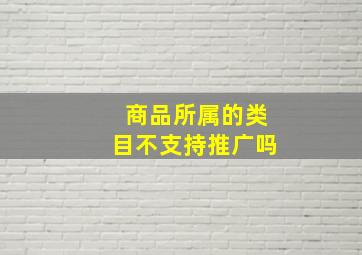 商品所属的类目不支持推广吗